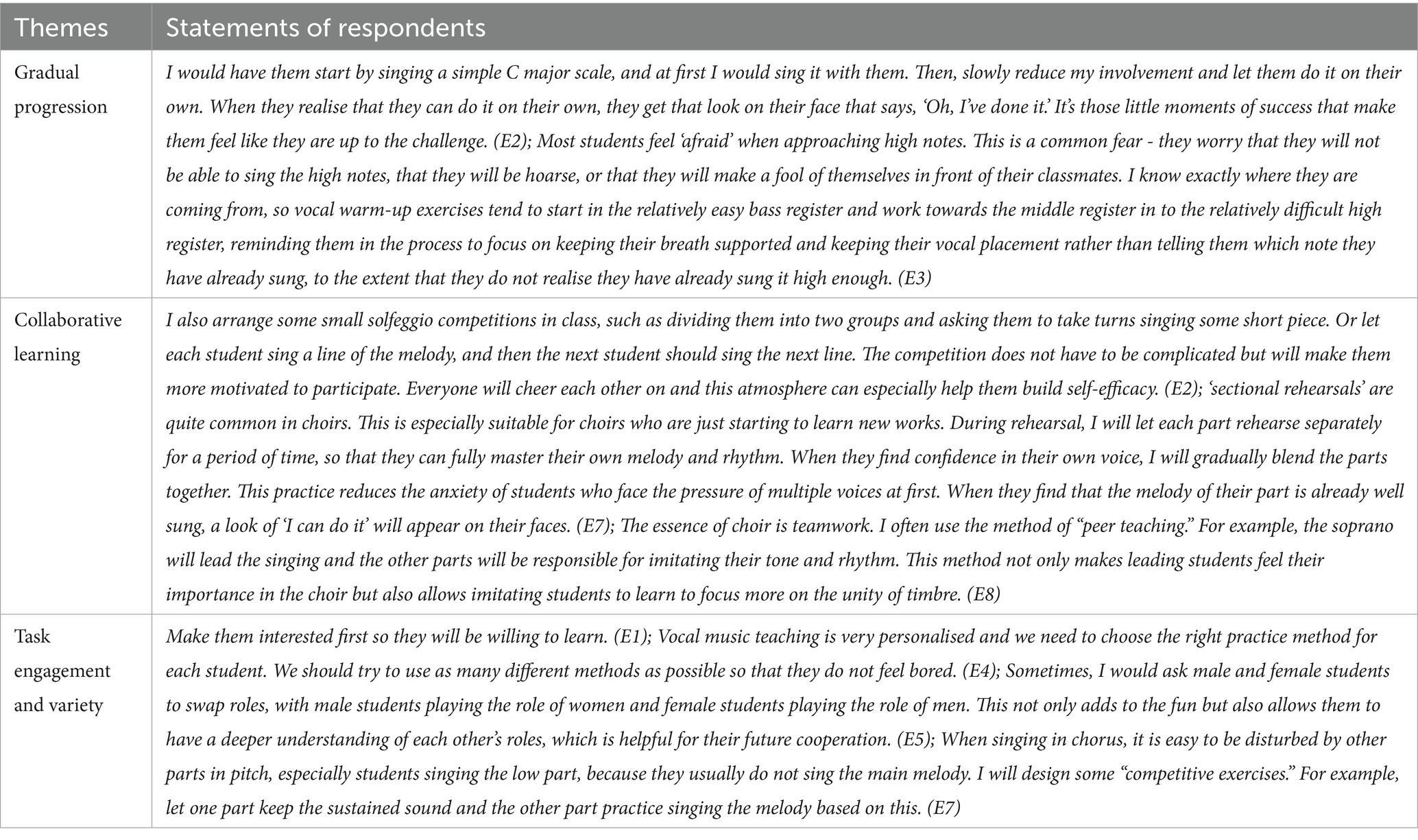 | Themes | Statements of respondents |
|---|---|
| Gradual progression | I would have them start by singing a simple C major scale, and at first I would sing it with them. Then, slowly reduce my involvement and let them do it on their own. When they realise that they can do it on their own, they get that look on their face that says, 'Oh, I've done it.' It's those little moments of success that make them feel like they are up to the challenge. (E2); Most students feel 'afraid' when approaching high notes. This is a common fear - they worry that they will not be able to sing the high notes, that they will be hoarse, or that they will make a fool of themselves in front of their classmates. I know exactly where they are coming from, so vocal warm-up exercises tend to start in the relatively easy bass register and work towards the middle register in to the relatively difficult high register, reminding them in the process to focus on keeping their breath supported and keeping their vocal placement rather than telling them which note they have already sung, to the extent that they do not realise they have already sung it high enough. (E3) |
| Collaborative learning | I also arrange some small solfeggio competitions in class, such as dividing them into two groups and asking them to take turns singing some short piece. Or let each student sing a line of the melody, and then the next student should sing the next line. The competition does not have to be complicated but will make them more motivated to participate. Everyone will cheer each other on and this atmosphere can especially help them build self-efficacy. (E2); 'sectional rehearsals' are quite common in choirs. This is especially suitable for choirs who are just starting to learn new works. During rehearsal, I will let each part rehearse separately for a period of time, so that they can fully master their own melody and rhythm. When they find confidence in their own voice, I will gradually blend the parts together. This practice reduces the anxiety of students who face the pressure of multiple voices at first. When they find that the melody of their part is already well sung, a look of 'I can do it' will appear on their faces. (E7); The essence of choir is teamwork. I often use the method of "peer teaching." For example, the soprano will lead the singing and the other parts will be responsible for imitating their tone and rhythm. This method not only makes leading students feel their importance in the choir but also allows imitating students to learn to focus more on the unity of timbre. (E8) |
| Task engagement and variety | Make them interested first so they will be willing to learn. (E1); Vocal music teaching is very personalised and we need to choose the right practice method for each student. We should try to use as many different methods as possible so that they do not feel bored. (E4); Sometimes, I would ask male and female students to swap roles, with male students playing the role of women and female students playing the role of men. This not only adds to the fun but also allows them to have a deeper understanding of each other's roles, which is helpful for their future cooperation. (E5); When singing in chorus, it is easy to be disturbed by other parts in pitch, especially students singing the low part, because they usually do not sing the main melody. I will design some "competitive exercises." For example, let one part keep the sustained sound and the other part practice singing the melody based on this. (E7) |